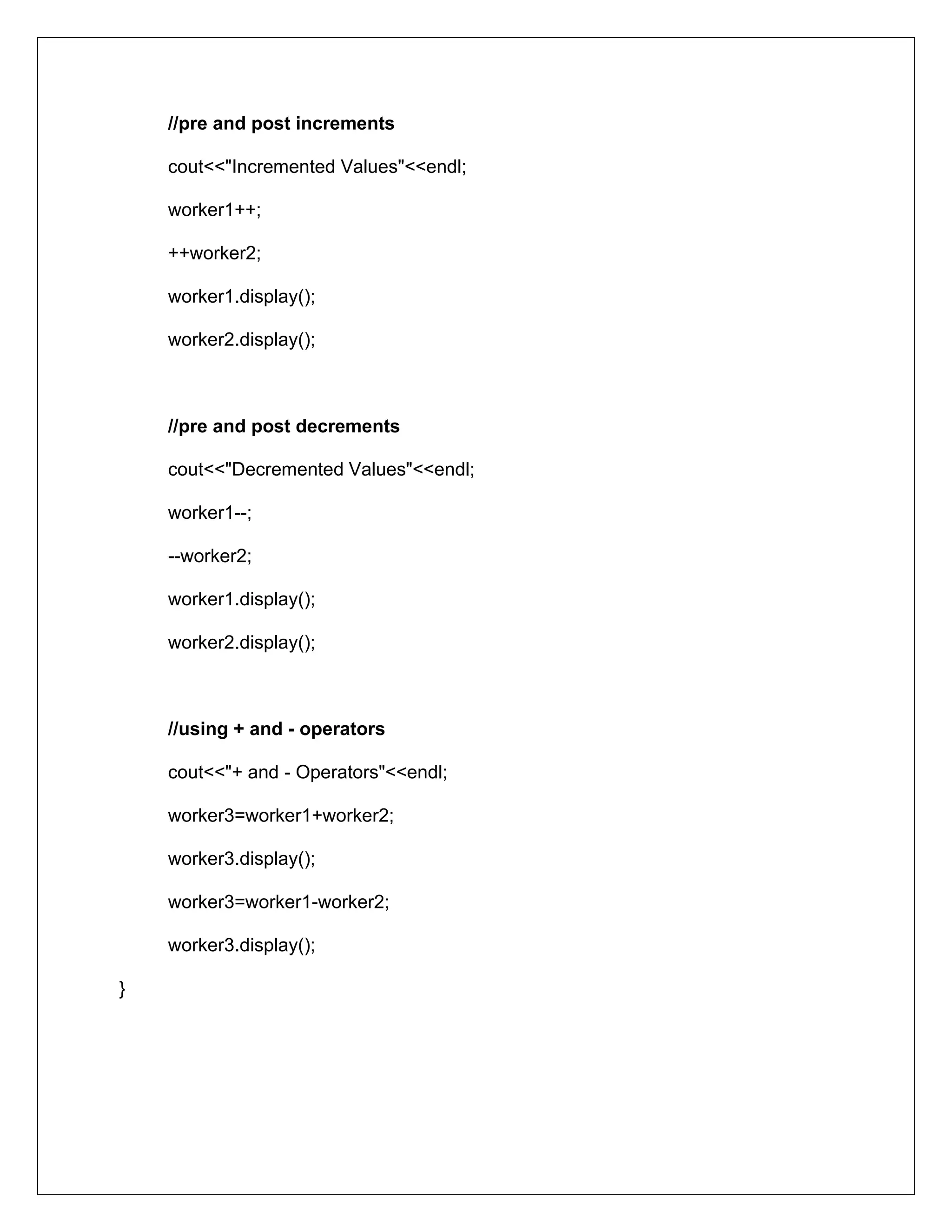 //pre and post increments

cout<<"Incremented Values"<<endl;

worker1++;

++worker2;

worker1.display();

worker2.display();

//pre and post decrements

cout<<"Decremented Values"<<endl;

worker1--;

--worker2;

worker1.display();

worker2.display();

//using + and - operators

cout<<"+ and - Operators"<<endl;

worker3=worker1+worker2;

worker3.display();

worker3=worker1-worker2;

worker3.display();

}